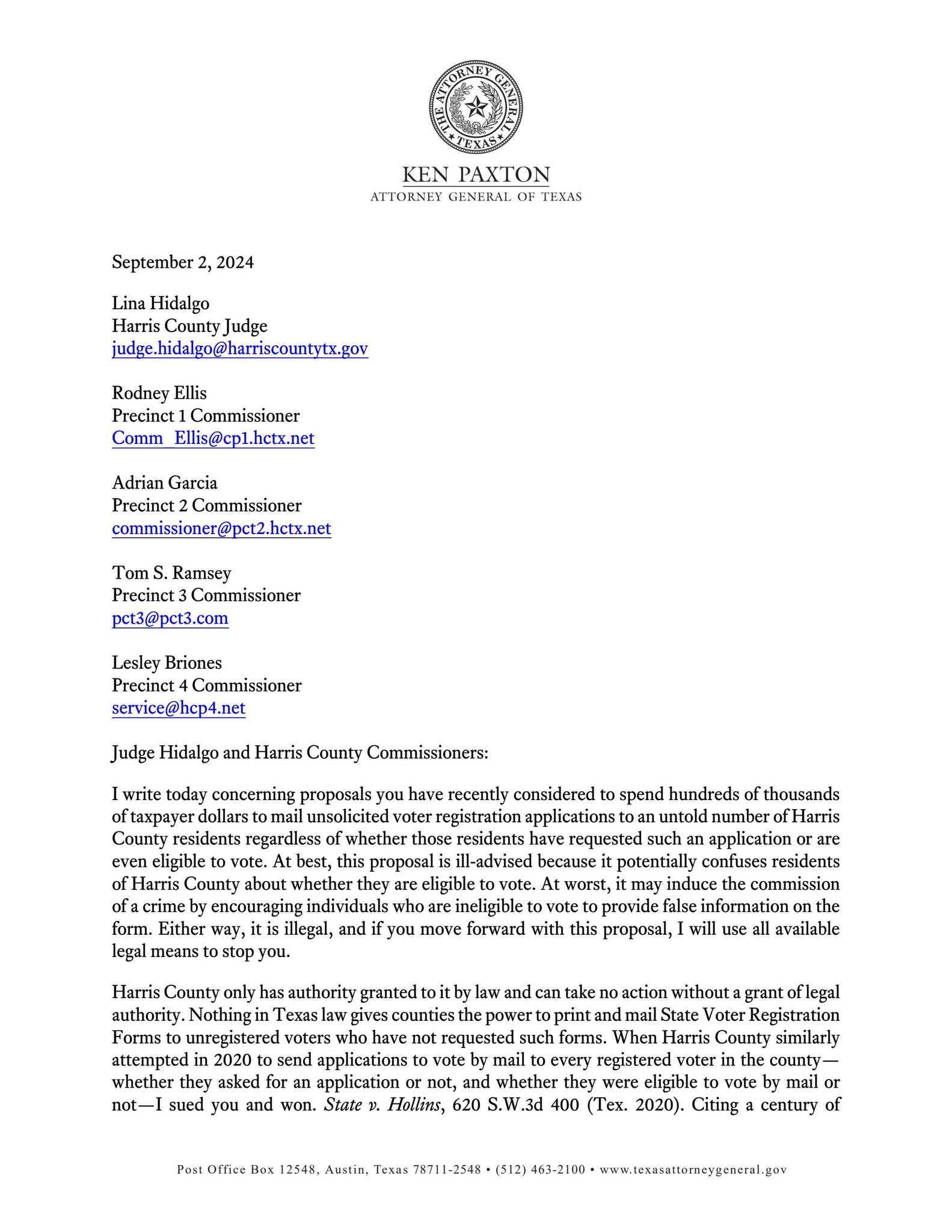 THE ATTORNEY GENERAL
TEXAS

KEN PAXTON
ATTORNEY GENERAL OF TEXAS

September 2, 2024

Lina Hidalgo
Harris County Judge
judge.hidalgo@harriscountytx.gov

Rodney Ellis
Precinct 1 Commissioner
Comm_Ellis@cp1.hctx.net

Adrian Garcia
Precinct 2 Commissioner
commissioner@pct2.hctx.net

Tom S. Ramsey
Precinct 3 Commissioner
pct3@pct3.com

Lesley Briones
Precinct 4 Commissioner
service@hcp4.net

Judge Hidalgo and Harris County Commissioners:

I write today concerning proposals you have recently considered to spend hundreds of thousands of taxpayer dollars to mail unsolicited voter registration applications to an untold number of Harris County residents regardless of whether those residents have requested such an application or are even eligible to vote. At best, this proposal is ill-advised because it potentially confuses residents of Harris County about whether they are eligible to vote. At worst, it may induce the commission of a crime by encouraging individuals who are ineligible to vote to provide false information on the form. Either way, it is illegal, and if you move forward with this proposal, I will use all available legal means to stop you.

Harris County only has authority granted to it by law and can take no action without a grant of legal authority. Nothing in Texas law gives counties the power to print and mail State Voter Registration Forms to unregistered voters who have not requested such forms. When Harris County similarly attempted in 2020 to send applications to vote by mail to every registered voter in the county—whether they asked for an application or not, and whether they were eligible to vote by mail or not—I sued you and won. State v. Hollins, 620 S.W.3d 400 (Tex. 2020). Citing a century of

Post Office Box 12548, Austin, Texas 78711-2548 • (512) 463-2100 • www.texasattorneygeneral.gov